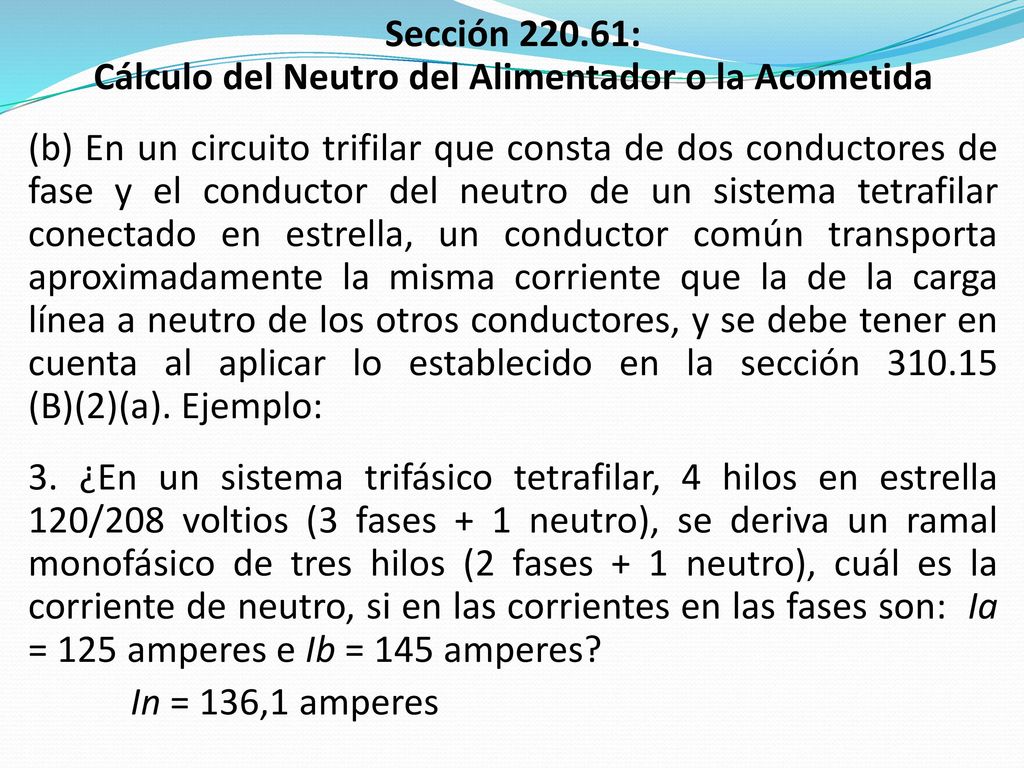 Sección 220.61:
Cálculo del Neutro del Alimentador o la Acometida

(b) En un circuito trifilar que consta de dos conductores de fase y el conductor del neutro de un sistema tetrafilar conectado en estrella, un conductor común transporta aproximadamente la misma corriente que la de la carga línea a neutro de los otros conductores, y se debe tener en cuenta al aplicar lo establecido en la sección 310.15 (B)(2)(a). Ejemplo:

3. ¿En un sistema trifásico tetrafilar, 4 hilos en estrella 120/208 voltios (3 fases + 1 neutro), se deriva un ramal monofásico de tres hilos (2 fases + 1 neutro), cuál es la corriente de neutro, si en las corrientes en las fases son: Ia = 125 amperes e Ib = 145 amperes?

In = 136,1 amperes